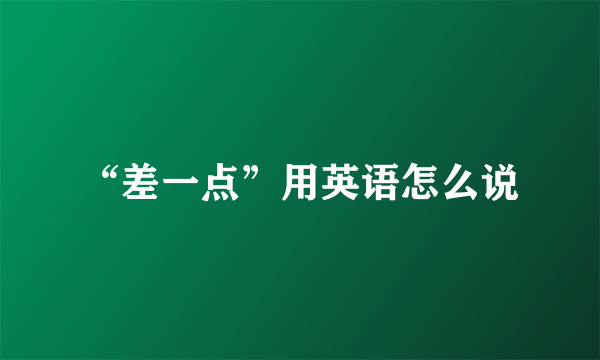 “差一点”用英语怎么说